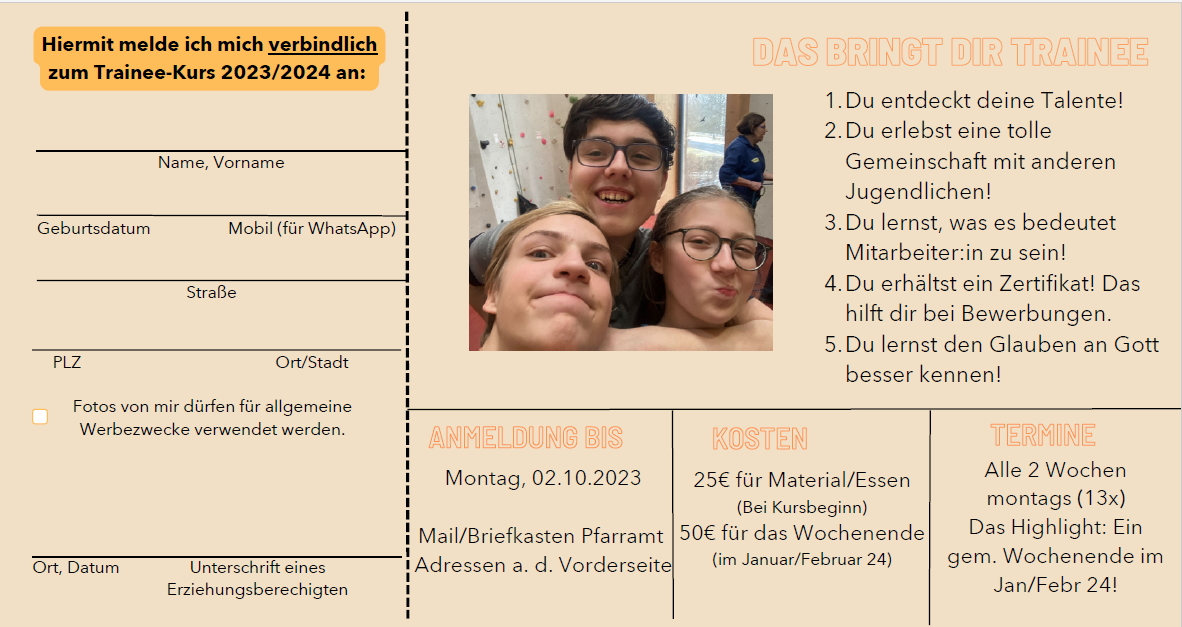 Hiermit melde ich mich verbindlich zum Trainee-Kurs 2023/2024 an:

Name, Vorname

Geburtsdatum

Mobil (für WhatsApp)

Straße

PLZ

Ort/Stadt

Fotos von mir dürfen für allgemeine Werbezwecke verwendet werden.

Ort, Datum

Unterschrift eines Erziehungsberechtigten

DAS BRINGT DIR TRAINEE

1. Du entdeckt deine Talente!
2. Du erlebst eine tolle Gemeinschaft mit anderen Jugendlichen!
3. Du lernst, was es bedeutet Mitarbeiter:in zu sein!
4. Du erhältst ein Zertifikat! Das hilft dir bei Bewerbungen.
5. Du lernst den Glauben an Gott besser kennen!

ANMELDUNG BIS

Montag, 02.10.2023

Mail/Briefkasten Pfarramt Adressen a. d. Vorderseite

KOSTEN

25€ für Material/Essen
(Bei Kursbeginn)
50€ für das Wochenende
(im Januar/Februar 24)

TERMINE

Alle 2 Wochen montags (13x)
Das Highlight: Ein gem. Wochenende im Jan/Febr 24!